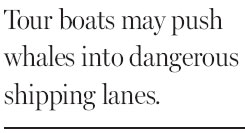 Tour boats may push whales into dangerous shipping lanes.